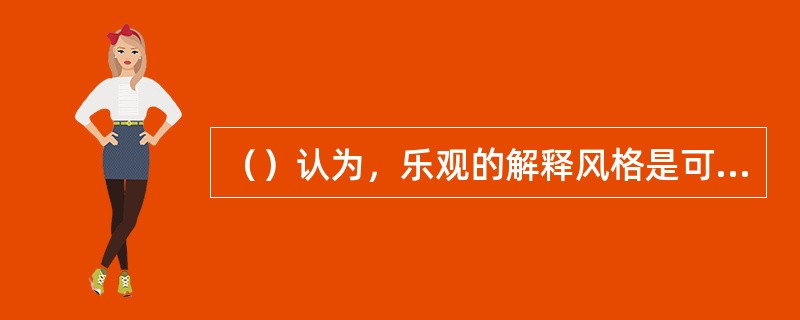 （）认为，乐观的解释风格是可...